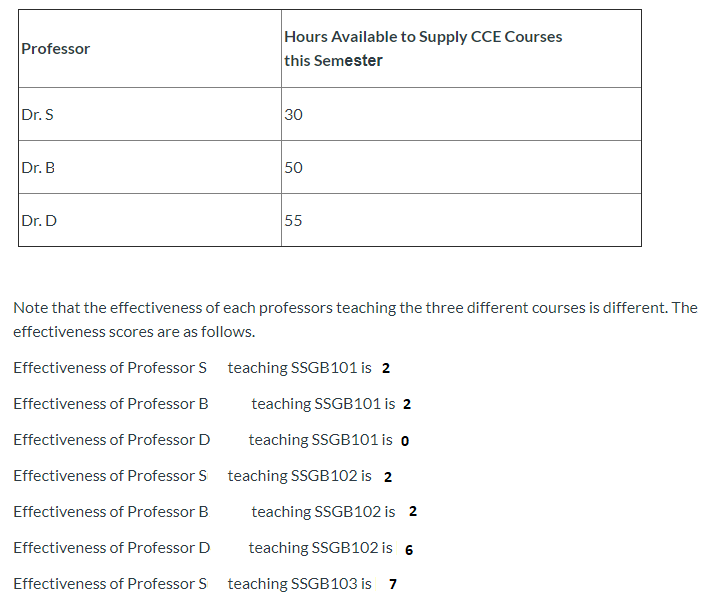 | Professor | Hours Available to Supply CCE Courses this Semester |
|---|---|
| Dr. S | 30 |
| Dr. B | 50 |
| Dr. D | 55 |

Note that the effectiveness of each professors teaching the three different courses is different. The effectiveness scores are as follows.

Effectiveness of Professor S teaching SSGB101 is 2

Effectiveness of Professor B teaching SSGB101 is 2

Effectiveness of Professor D teaching SSGB101 is 0

Effectiveness of Professor S teaching SSGB102 is 2

Effectiveness of Professor B teaching SSGB102 is 2

Effectiveness of Professor D teaching SSGB102 is 6

Effectiveness of Professor S teaching SSGB103 is 7